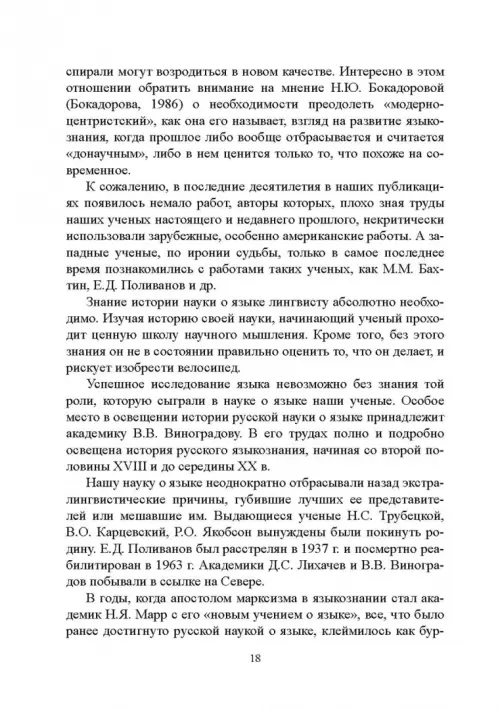 спирали могут возродиться в новом качестве. Интересно в этом отношении обратить внимание на мнение Н.Ю. Бокадоровой (Бокадорова, 1986) о необходимости преодолеть «модерноцентристский», как она его называет, взгляд на развитие языкознания, когда прошлое либо вообще отбрасывается и считается «донаучным», либо в нем ценится только то, что похоже на современное.

К сожалению, в последние десятилетия в наших публикациях появилось немало работ, авторы которых, плохо зная труды наших ученых настоящего и недавнего прошлого, некритически использовали зарубежные, особенно американские работы. А западные ученые, по иронии судьбы, только в самое последнее время познакомились с работами таких ученых, как М.М. Бахтин, Е.Д. Поливанов и др.

Знание истории науки о языке лингвисту абсолютно необходимо. Изучая историю своей науки, начинающий ученый проходит ценную школу научного мышления. Кроме того, без этого знания он не в состоянии правильно оценить то, что он делает, и рискует изобрести велосипед.

Успешное исследование языка невозможно без знания той роли, которую сыграли в науке о языке наши ученые. Особое место в освещении истории русской науки о языке принадлежит академику В.В. Виноградову. В его трудах полно и подробно освещена история русского языкознания, начиная со второй половины XVIII и до середины XX в.

Нашу науку о языке неоднократно отбрасывали назад экстралингвистические причины, губившие лучших ее представителей или мешавшие им. Выдающиеся ученые Н.С. Трубецкой, В.О. Карцевский, Р.О. Якобсон вынуждены были покинуть родину. Е.Д. Поливанов был расстрелян в 1937 г. и посмертно реабилитирован в 1963 г. Академики Д.С. Лихачев и В.В. Виноградов побывали в ссылке на Севере.

В годы, когда апостолом марксизма в языкознании стал академик Н.Я. Марр с его «новым учением о языке», все, что было ранее достигнуто русской наукой о языке, клеймилось как бур-

18